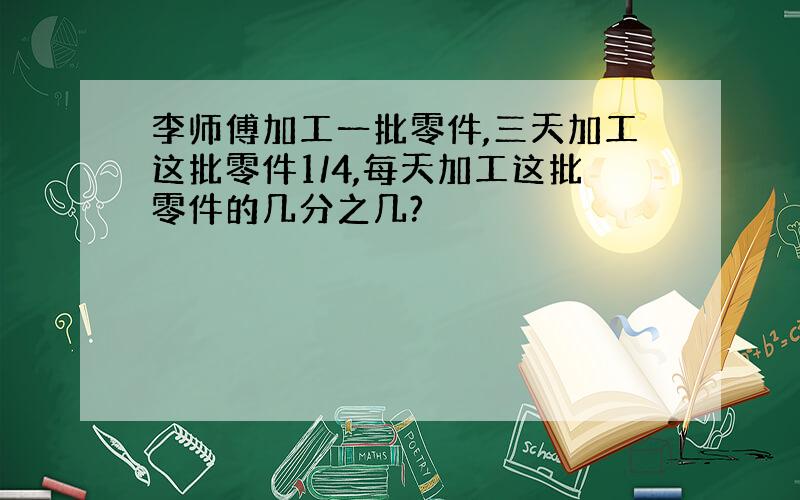 李师傅加工一批零件,三天加工这批零件1/4,每天加工这批零件的几分之几?

?!

?!

MATHS

POETRY

school

$a^2+b^2=c^2$